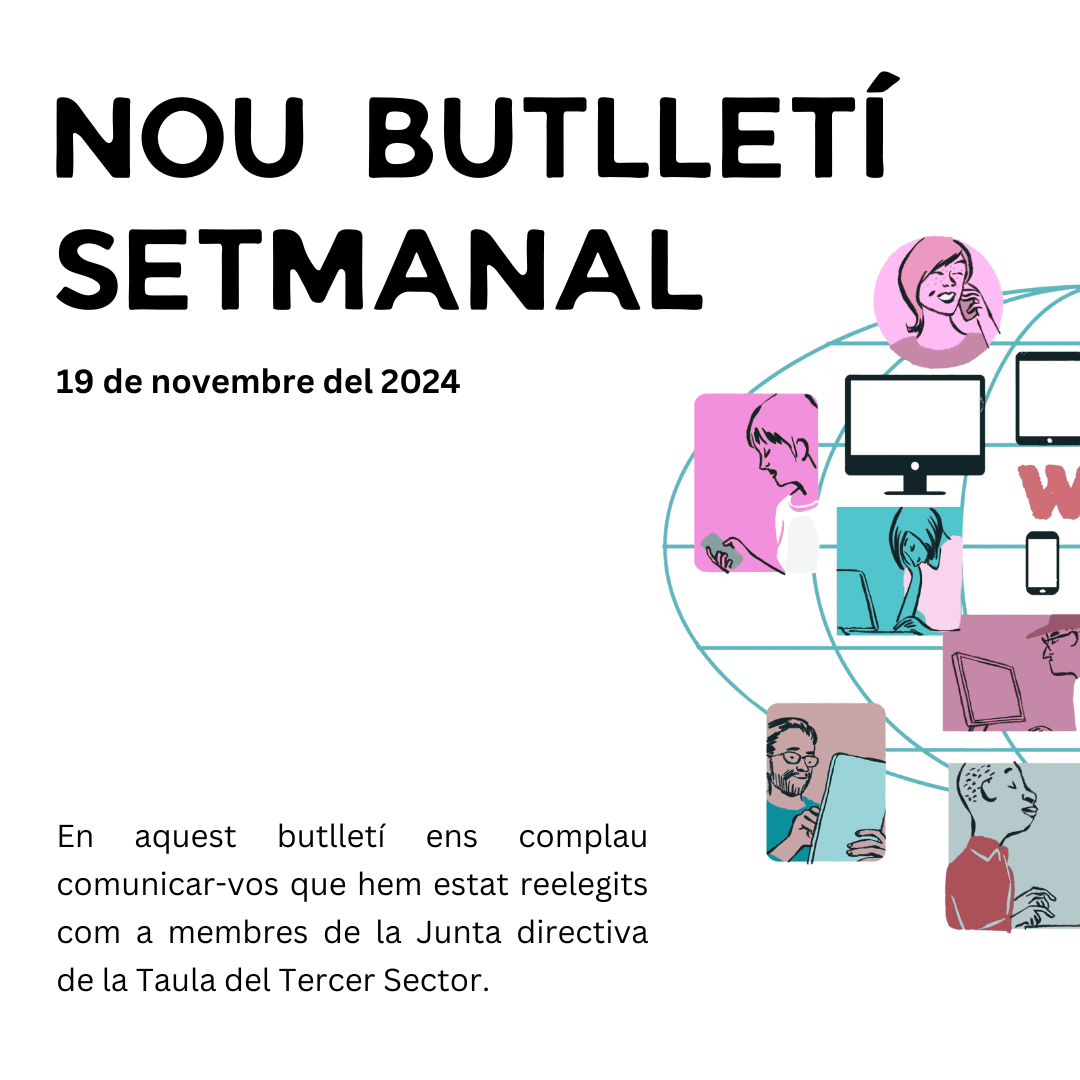 NOU BUTLLETÍ SETMANAL

19 de novembre del 2024

En aquest butlletí ens complau comunicar-vos que hem estat reelegits com a membres de la Junta directiva de la Taula del Tercer Sector.